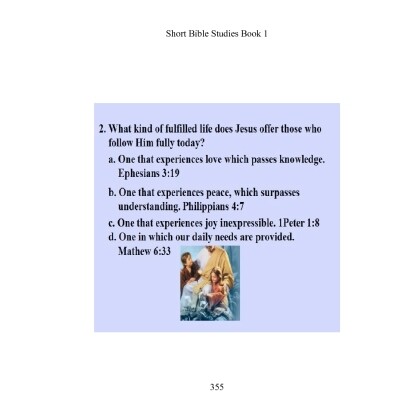 Short Bible Studies Book 1

2. What kind of fulfilled life does Jesus offer those who follow Him fully today?

a. One that experiences love which passes knowledge. Ephesians 3:19

b. One that experiences peace, which surpasses understanding. Philippians 4:7

c. One that experiences joy inexpressible. 1Peter 1:8

d. One in which our daily needs are provided. Mathew 6:33

355